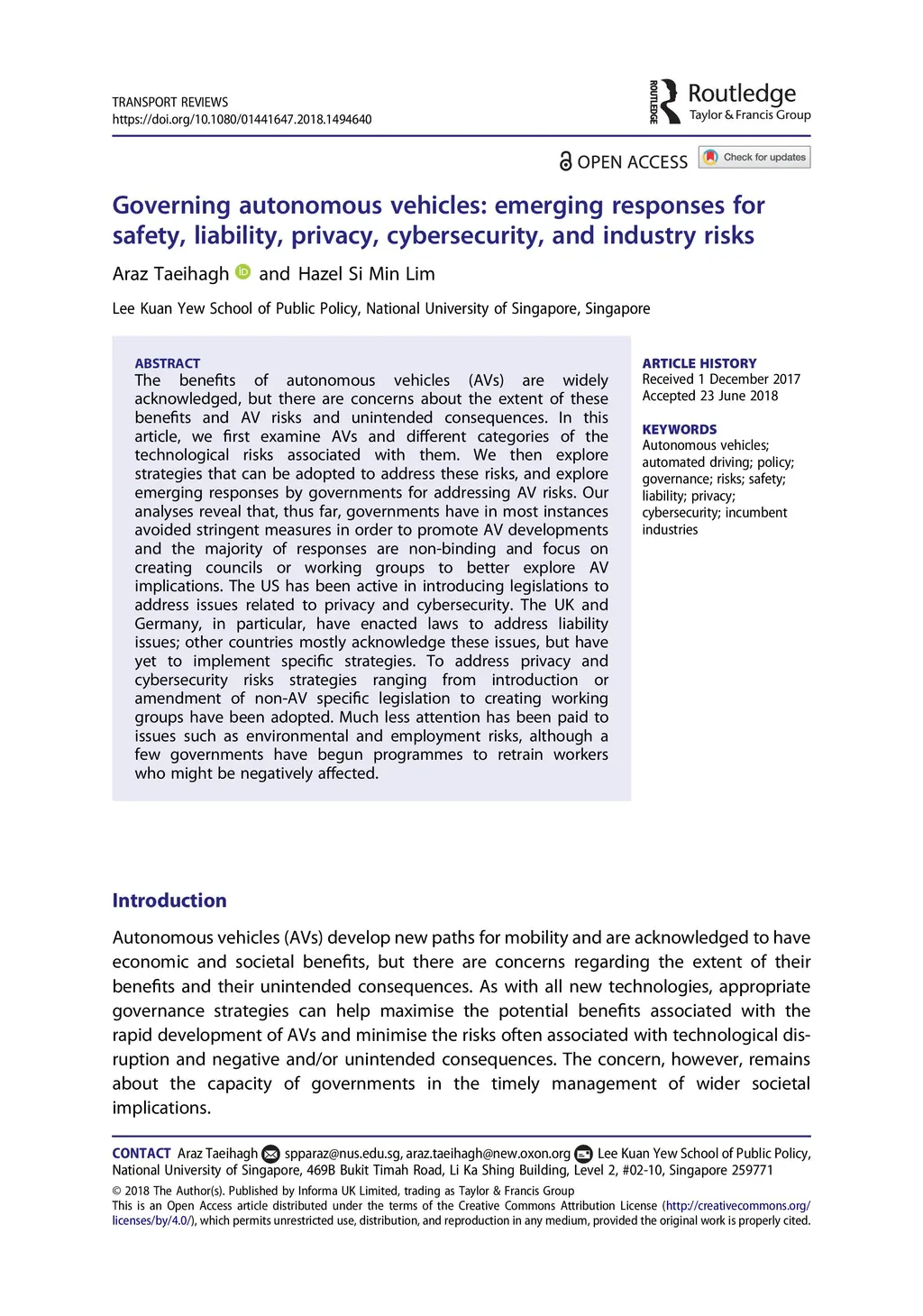 TRANSPORT REVIEWS
https://doi.org/10.1080/01441647.2018.1494640

ROUTLEDGE Routledge
Taylor & Francis Group

OPEN ACCESS Check for updates

Governing autonomous vehicles: emerging responses for safety, liability, privacy, cybersecurity, and industry risks

Araz Taeihagh and Hazel Si Min Lim

Lee Kuan Yew School of Public Policy, National University of Singapore, Singapore

ABSTRACT
The benefits of autonomous vehicles (AVs) are widely acknowledged, but there are concerns about the extent of these benefits and AV risks and unintended consequences. In this article, we first examine AVs and different categories of the technological risks associated with them. We then explore strategies that can be adopted to address these risks, and explore emerging responses by governments for addressing AV risks. Our analyses reveal that, thus far, governments have in most instances avoided stringent measures in order to promote AV developments and the majority of responses are non-binding and focus on creating councils or working groups to better explore AV implications. The US has been active in introducing legislations to address issues related to privacy and cybersecurity. The UK and Germany, in particular, have enacted laws to address liability issues; other countries mostly acknowledge these issues, but have yet to implement specific strategies. To address privacy and cybersecurity risks strategies ranging from introduction or amendment of non-AV specific legislation to creating working groups have been adopted. Much less attention has been paid to issues such as environmental and employment risks, although a few governments have begun programmes to retrain workers who might be negatively affected.

ARTICLE HISTORY
Received 1 December 2017
Accepted 23 June 2018

KEYWORDS
Autonomous vehicles; automated driving; policy; governance; risks; safety; liability; privacy; cybersecurity; incumbent industries

Introduction

Autonomous vehicles (AVs) develop new paths for mobility and are acknowledged to have economic and societal benefits, but there are concerns regarding the extent of their benefits and their unintended consequences. As with all new technologies, appropriate governance strategies can help maximise the potential benefits associated with the rapid development of AVs and minimise the risks often associated with technological disruption and negative and/or unintended consequences. The concern, however, remains about the capacity of governments in the timely management of wider societal implications.

CONTACT Araz Taeihagh spparaz@nus.edu.sg, araz.taeihagh@new.oxon.org Lee Kuan Yew School of Public Policy, National University of Singapore, 469B Bukit Timah Road, Li Ka Shing Building, Level 2, #02-10, Singapore 259771
© 2018 The Author(s). Published by Informa UK Limited, trading as Taylor & Francis Group
This is an Open Access article distributed under the terms of the Creative Commons Attribution License (http://creativecommons.org/licenses/by/4.0/), which permits unrestricted use, distribution, and reproduction in any medium, provided the original work is properly cited.